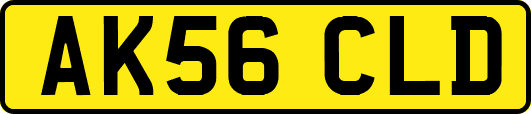 AK56 CLD